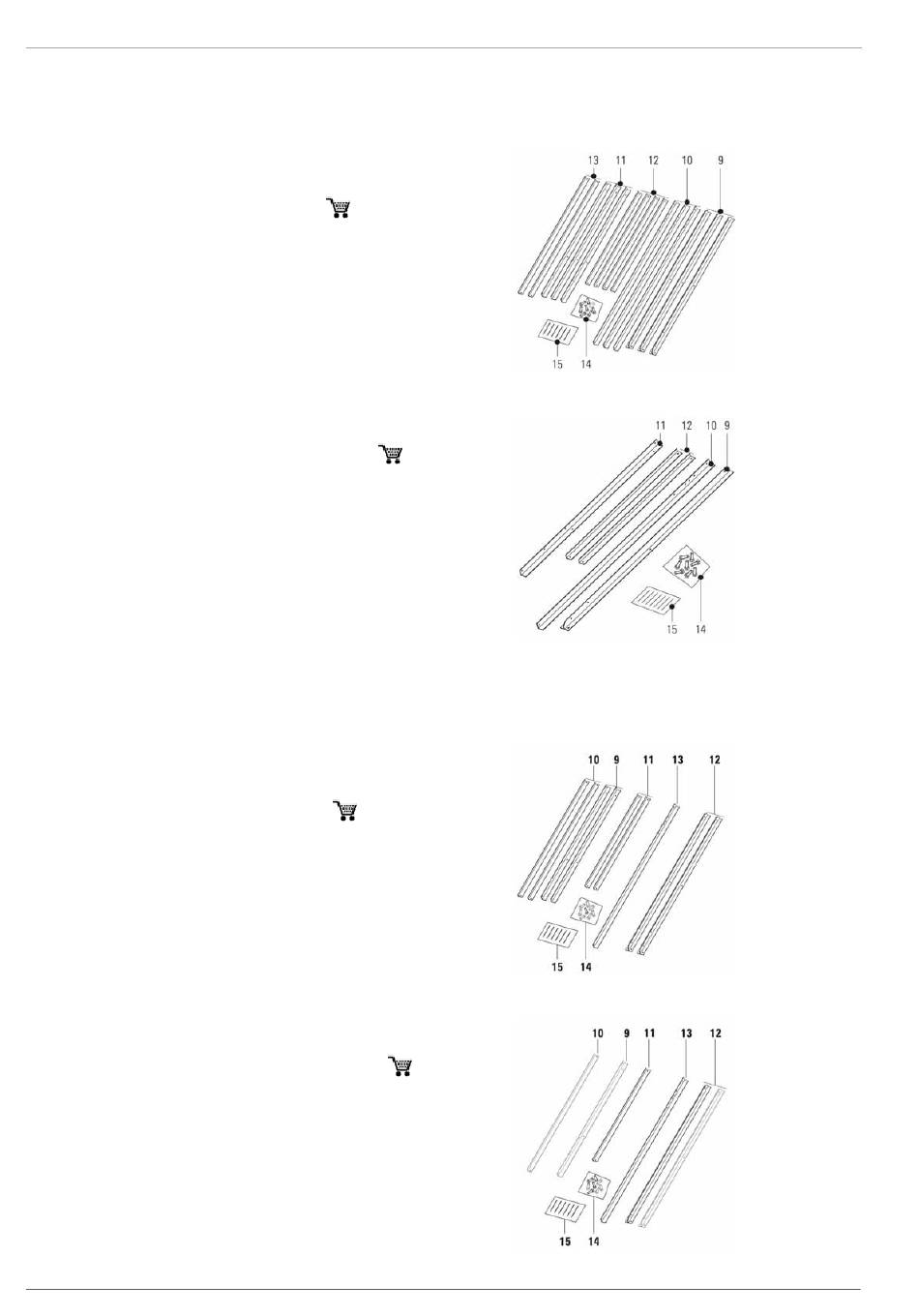 13 11 12 10 9

15 14

11 12 10 9

15 14

10 9 11 13 12

15 14

10 9 11 13 12

15 14